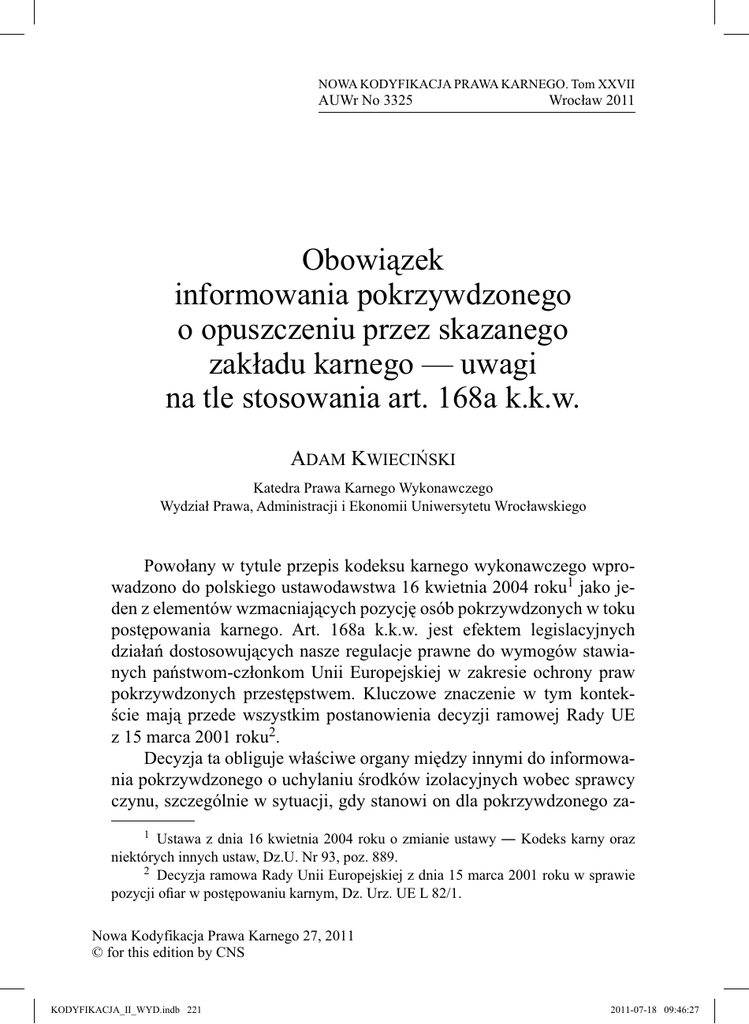 NOWA KODYFIKACJA PRAWA KARNEGO. Tom XXVII
AUWr No 3325 Wrocław 2011

Obowiązek informowania pokrzywdzonego o opuszczeniu przez skazanego zakładu karnego — uwagi na tle stosowania art. 168a k.k.w.

ADAM KWIECIŃSKI

Katedra Prawa Karnego Wykonawczego
Wydział Prawa, Administracji i Ekonomii Uniwersytetu Wrocławskiego

Powołany w tytule przepis kodeksu karnego wykonawczego wprowadzono do polskiego ustawodawstwa 16 kwietnia 2004 roku$^1$ jako jeden z elementów wzmacniających pozycję osób pokrzywdzonych w toku postępowania karnego. Art. 168a k.k.w. jest efektem legislacyjnych działań dostosowujących nasze regulacje prawne do wymogów stawianych państwom-członkom Unii Europejskiej w zakresie ochrony praw pokrzywdzonych przestępstwem. Kluczowe znaczenie w tym kontekście mają przede wszystkim postanowienia decyzji ramowej Rady UE z 15 marca 2001 roku$^2$.

Decyzja ta obliguje właściwe organy między innymi do informowania pokrzywdzonego o uchylaniu środków izolacyjnych wobec sprawcy czynu, szczególnie w sytuacji, gdy stanowi on dla pokrzywdzonego za-

$^1$ Ustawa z dnia 16 kwietnia 2004 roku o zmianie ustawy — Kodeks karny oraz niektórych innych ustaw, Dz.U. Nr 93, poz. 889.

$^2$ Decyzja ramowa Rady Unii Europejskiej z dnia 15 marca 2001 roku w sprawie pozycji ofiar w postępowaniu karnym, Dz. Urz. UE L 82/1.

Nowa Kodyfikacja Prawa Karnego 27, 2011
© for this edition by CNS

KODYFIKACJA_II_WYD.indb 221 2011-07-18 09:46:27